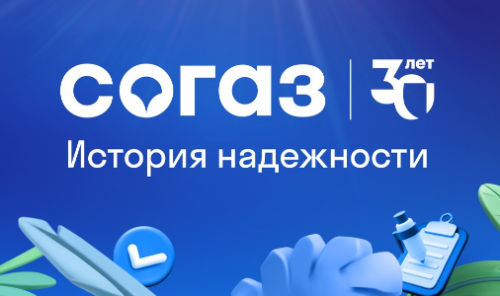 согаз | 30 лет
История надежности